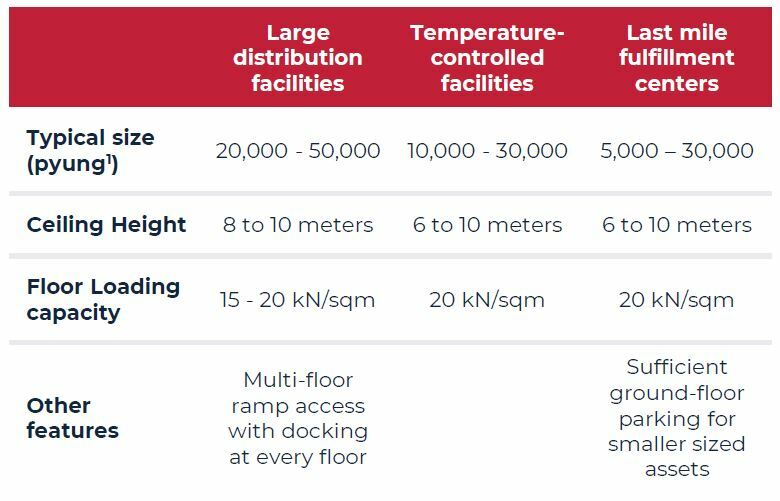 | | Large distribution facilities | Temperature-controlled facilities | Last mile fulfillment centers |
|---|---|---|---|
| Typical size (pyung$^1$) | 20,000 - 50,000 | 10,000 - 30,000 | 5,000 – 30,000 |
| Ceiling Height | 8 to 10 meters | 6 to 10 meters | 6 to 10 meters |
| Floor Loading capacity | 15 - 20 kN/sqm | 20 kN/sqm | 20 kN/sqm |
| Other features | Multi-floor ramp access with docking at every floor | | Sufficient ground-floor parking for smaller sized assets |